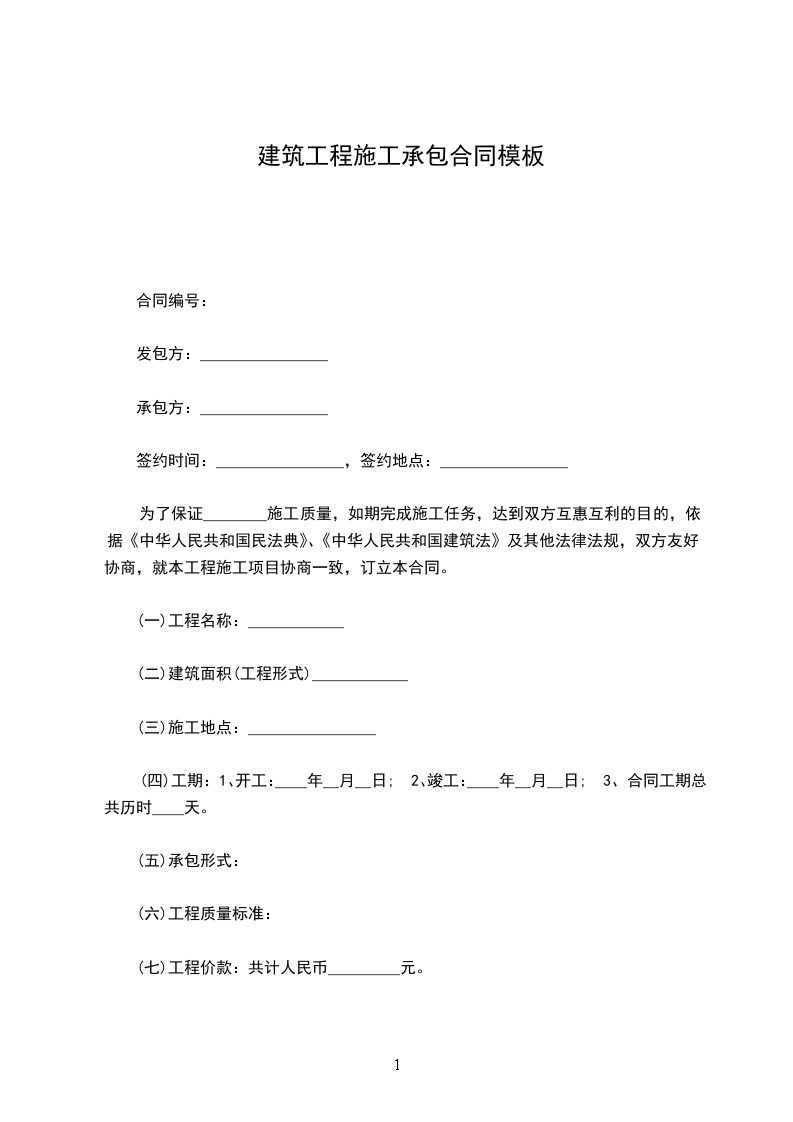 建筑工程施工承包合同模板

合同编号：

发包方：________________

承包方：________________

签约时间：________________，签约地点：________________

为了保证________施工质量，如期完成施工任务，达到双方互惠互利的目的，依据《中华人民共和国民法典》、《中华人民共和国建筑法》及其他法律法规，双方友好协商，就本工程施工项目协商一致，订立本合同。

(一)工程名称：____________

(二)建筑面积(工程形式)____________

(三)施工地点：________________

(四)工期：1、开工：____年__月__日； 2、竣工：____年__月__日； 3、合同工期总共历时____天。

(五)承包形式：

(六)工程质量标准：

(七)工程价款：共计人民币_________元。

1